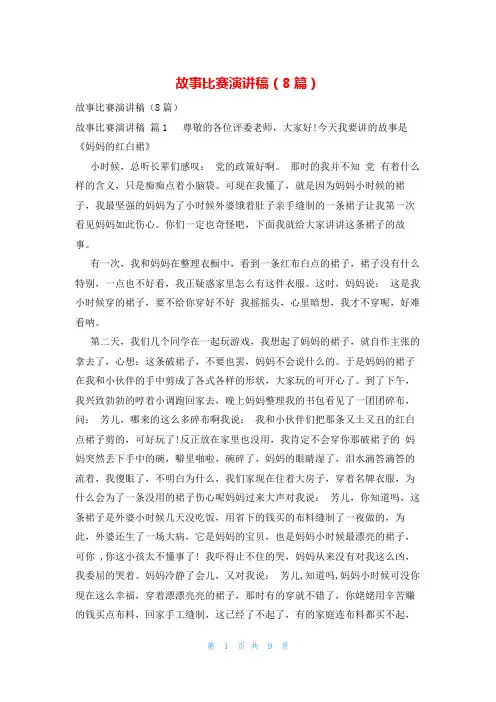 故事比赛演讲稿（8篇）

故事比赛演讲稿（8篇）

故事比赛演讲稿 篇1 尊敬的各位评委老师，大家好!今天我要讲的故事是《妈妈的红白裙》

小时候，总听长辈们感叹： 党的政策好啊。 那时的我并不知 党 有着什么样的含义，只是痴痴点着小脑袋。可现在我懂了，就是因为妈妈小时候的裙子，我最坚强的妈妈为了小时候外婆饿着肚子亲手缝制的一条裙子让我第一次看见妈妈如此伤心。你们一定也奇怪吧，下面我就给大家讲讲这条裙子的故事。

有一次，我和妈妈在整理衣橱中，看到一条红布白点的裙子，裙子没有什么特别，一点也不好看，我正疑惑家里怎么有这件衣服。这时，妈妈说： 这是我小时候穿的裙子，要不给你穿好不好 我摇摇头，心里暗想，我才不穿呢，好难看呐。

第二天，我们几个同学在一起玩游戏，我想起了妈妈的裙子，就自作主张的拿去了，心想：这条破裙子，不要也罢，妈妈不会说什么的。于是妈妈的裙子在我和小伙伴的手中剪成了各式各样的形状，大家玩的可开心了。到了下午，我兴致勃勃的哼着小调跑回家去，晚上妈妈整理我的书包看见了一团团碎布，问： 芳儿，哪来的这么多碎布啊我说： 我和小伙伴们把那条又土又丑的红白点裙子剪的，可好玩了!反正放在家里也没用，我肯定不会穿你那破裙子的 妈妈突然丢下手中的碗，噼里啪啦，碗碎了，妈妈的眼睛湿了，泪水滴答滴答的流着，我傻眼了，不明白为什么，我们家现在住着大房子，穿着名牌衣服，为什么会为了一条没用的裙子伤心呢妈妈过来大声对我说： 芳儿，你知道吗，这条裙子是外婆小时候几天没吃饭，用省下的钱买的布料缝制了一夜做的，为此，外婆还生了一场大病，它是妈妈的宝贝，也是妈妈小时候最漂亮的裙子，可你 ，你这小孩太不懂事了! 我吓得止不住的哭，妈妈从来没有对我这么凶，我委屈的哭着。妈妈冷静了会儿，又对我说： 芳儿，知道吗，妈妈小时候可没你现在这么幸福，穿着漂漂亮亮的裙子，那时有的穿就不错了，你姥姥用辛苦赚的钱买点布料，回家手工缝制，这已经了不起了，有的家庭连布料都买不起，

第 1 页 共 9 页